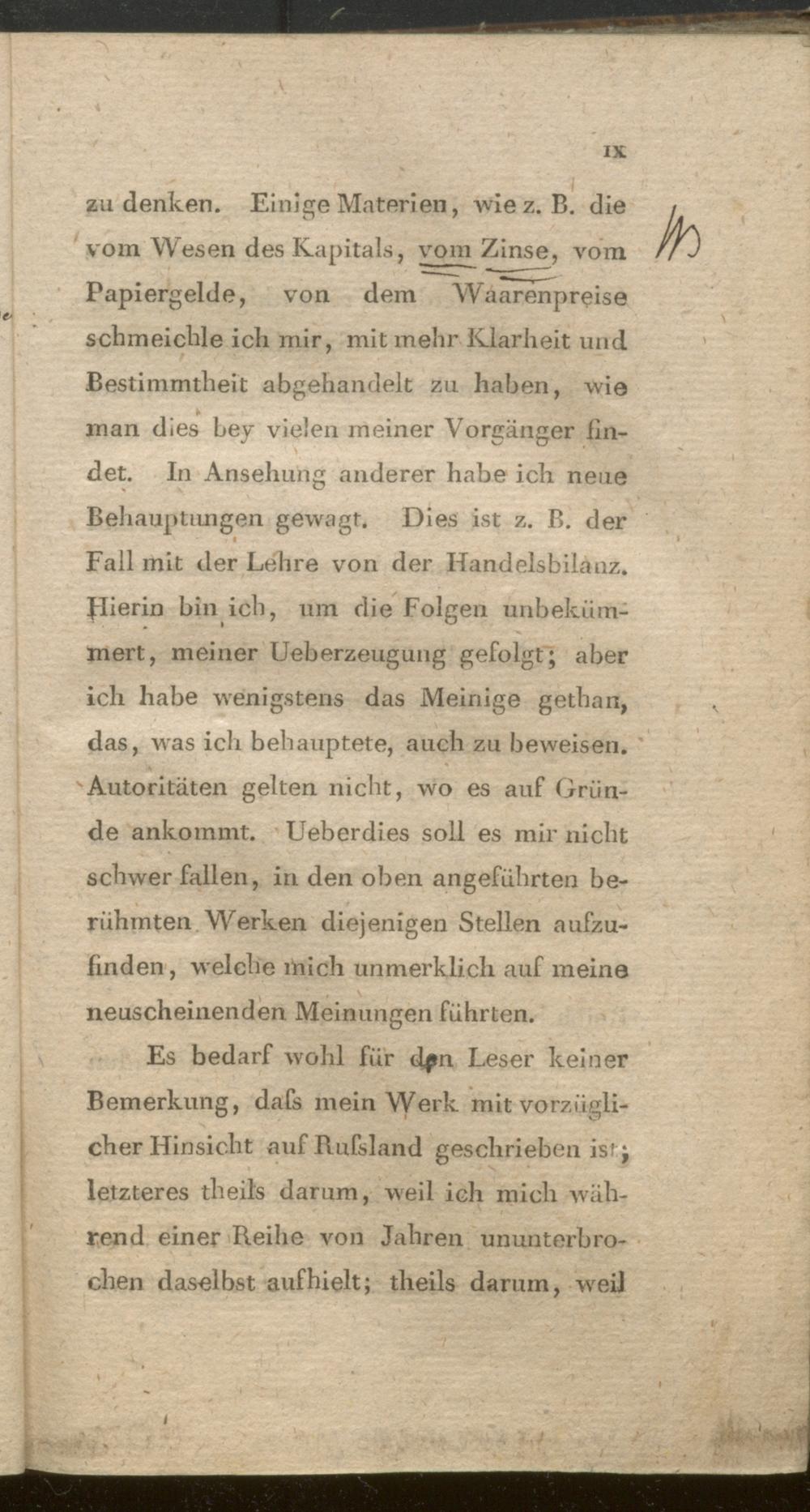 IX

zu denken. Einige Materien, wie z. B. die vom Wesen des Kapitals, vom Zinse, vom Papiergelde, von dem Waarenpreise schmeichle ich mir, mit mehr Klarheit und Bestimmtheit abgehandelt zu haben, wie man dies bey vielen meiner Vorgänger findet. In Ansehung anderer habe ich neue Behauptungen gewagt. Dies ist z. B. der Fall mit der Lehre von der Handelsbilanz. Hierin bin ich, um die Folgen unbekümmert, meiner Ueberzeugung gefolgt; aber ich habe wenigstens das Meinige gethan, das, was ich behauptete, auch zu beweisen. Autoritäten gelten nicht, wo es auf Gründe ankommt. Ueberdies soll es mir nicht schwer fallen, in den oben angeführten berühmten Werken diejenigen Stellen aufzufinden, welche mich unmerklich auf meine neuscheinenden Meinungen führten.

Es bedarf wohl für den Leser keiner Bemerkung, daſs mein Werk mit vorzüglicher Hinsicht auf Ruſsland geschrieben ist; letzteres theils darum, weil ich mich während einer Reihe von Jahren ununterbrochen daselbst aufhielt; theils darum, weil